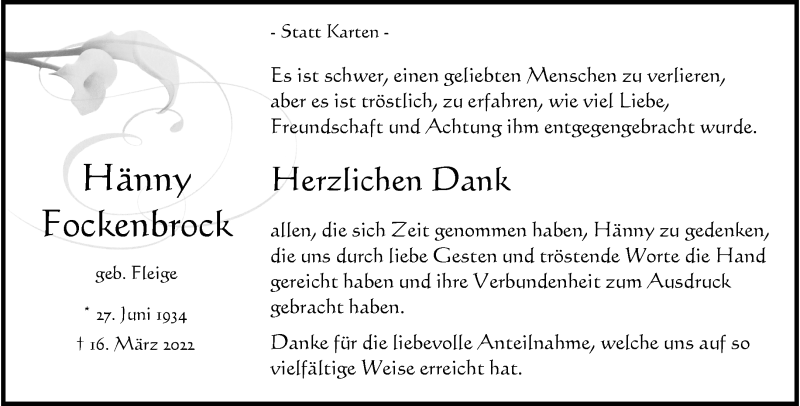 Hänny
Fockenbrock

geb. Fleige

* 27. Juni 1934
† 16. März 2022

- Statt Karten -

Es ist schwer, einen geliebten Menschen zu verlieren, aber es ist tröstlich, zu erfahren, wie viel Liebe, Freundschaft und Achtung ihm entgegengebracht wurde.

Herzlichen Dank

allen, die sich Zeit genommen haben, Hänny zu gedenken, die uns durch liebe Gesten und tröstende Worte die Hand gereicht haben und ihre Verbundenheit zum Ausdruck gebracht haben.

Danke für die liebevolle Anteilnahme, welche uns auf so vielfältige Weise erreicht hat.